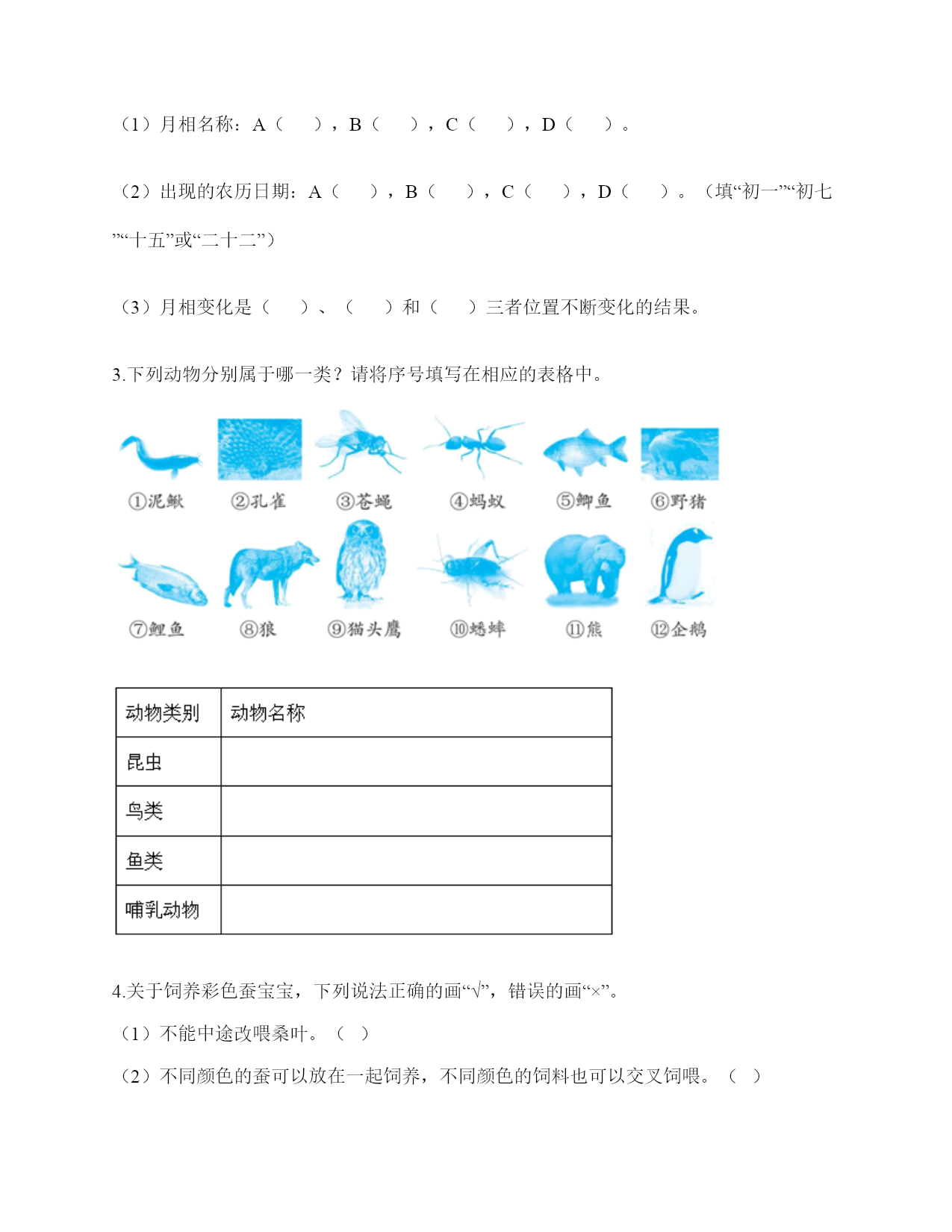 （1）月相名称：A（　　），B（　　），C（　　），D（　　）。

（2）出现的农历日期：A（　　），B（　　），C（　　），D（　　）。（填“初一”“初七”“十五”或“二十二”）

（3）月相变化是（　　）、（　　）和（　　）三者位置不断变化的结果。

3.下列动物分别属于哪一类？请将序号填写在相应的表格中。

①泥鳅　②孔雀　③苍蝇　④蚂蚁　⑤鲫鱼　⑥野猪

⑦鲤鱼　⑧狼　⑨猫头鹰　⑩蟋蟀　⑪熊　⑫企鹅

| 动物类别 | 动物名称 |
|---|---|
| 昆虫 | |
| 鸟类 | |
| 鱼类 | |
| 哺乳动物 | |

4.关于饲养彩色蚕宝宝，下列说法正确的画“√”，错误的画“×”。

（1）不能中途改喂桑叶。（　）

（2）不同颜色的蚕可以放在一起饲养，不同颜色的饲料也可以交叉饲喂。（　）